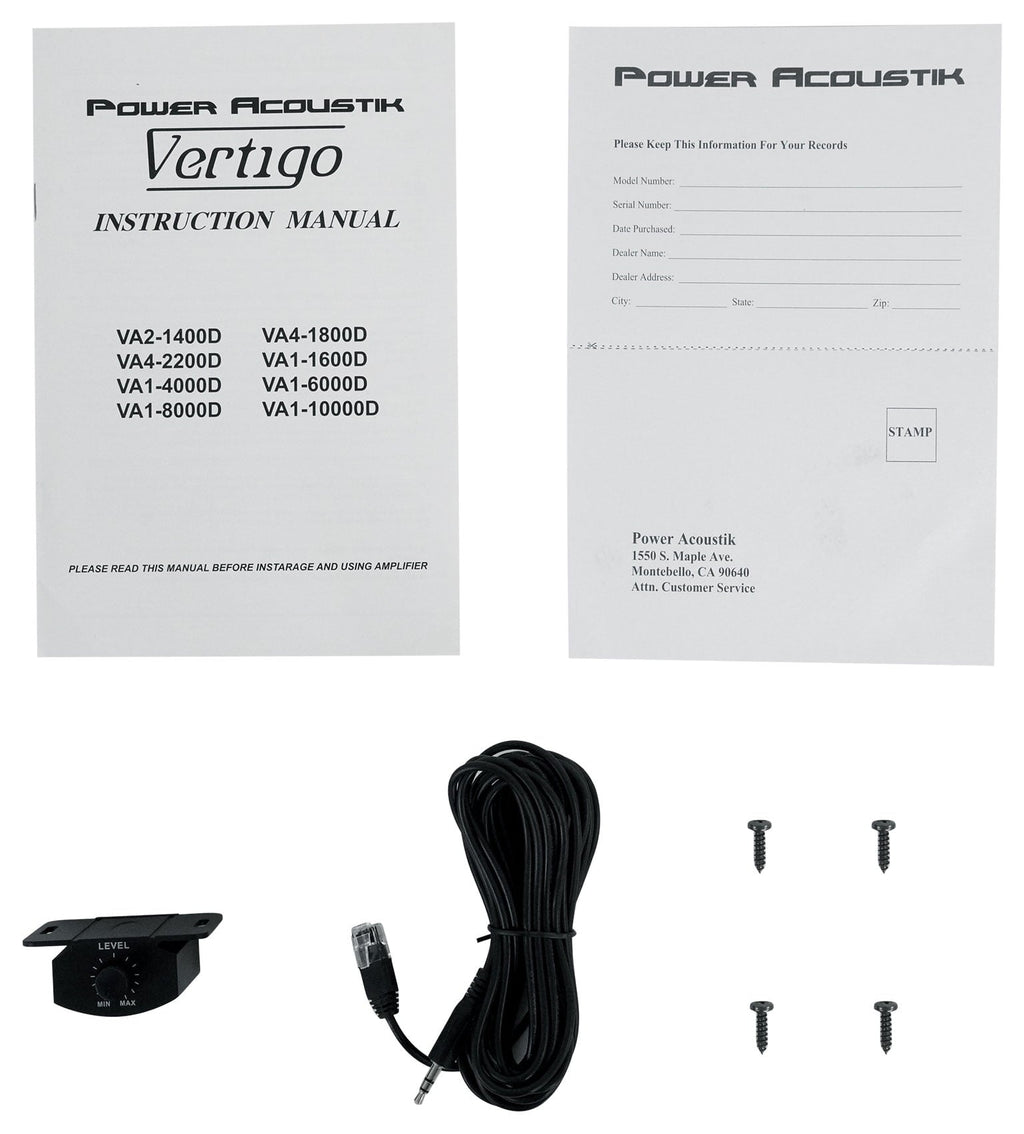 POWER ACOUSTIK
Vertigo
INSTRUCTION MANUAL

VA2-1400D
VA4-2200D
VA1-4000D
VA1-8000D

VA4-1800D
VA1-1600D
VA1-6000D
VA1-10000D

PLEASE READ THIS MANUAL BEFORE INSTARAGE AND USING AMPLIFIER

POWER ACOUSTIK

Please Keep This Information For Your Records

Model Number: ____
Serial Number: ____
Date Purchased: ____
Dealer Name: ____
Dealer Address: ____
City: ____ State: ____ Zip: ____

STAMP

Power Acoustik
1550 S. Maple Ave.
Montebello, CA 90640
Attn. Customer Service

LEVEL
MIN MAX